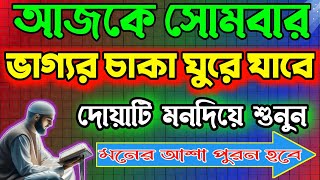 আজকে সোমবার
ভাগ্যর চাকা ঘুরে যাবে
দোয়াটি মনদিয়ে শুনুন
মনের আশা পুরন হবে